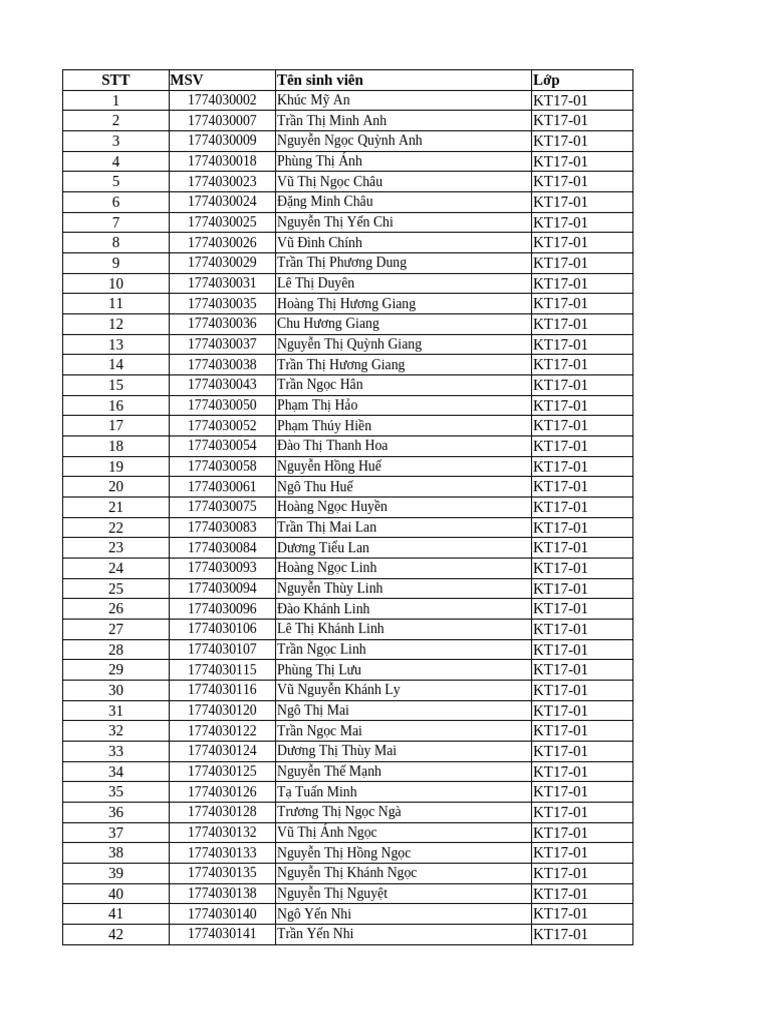 | STT | MSV | Tên sinh viên | Lớp |
|---|---|---|---|
| 1 | 1774030002 | Khúc Mỹ An | KT17-01 |
| 2 | 1774030007 | Trần Thị Minh Anh | KT17-01 |
| 3 | 1774030009 | Nguyễn Ngọc Quỳnh Anh | KT17-01 |
| 4 | 1774030018 | Phùng Thị Ánh | KT17-01 |
| 5 | 1774030023 | Vũ Thị Ngọc Châu | KT17-01 |
| 6 | 1774030024 | Đặng Minh Châu | KT17-01 |
| 7 | 1774030025 | Nguyễn Thị Yến Chi | KT17-01 |
| 8 | 1774030026 | Vũ Đình Chính | KT17-01 |
| 9 | 1774030029 | Trần Thị Phương Dung | KT17-01 |
| 10 | 1774030031 | Lê Thị Duyên | KT17-01 |
| 11 | 1774030035 | Hoàng Thị Hương Giang | KT17-01 |
| 12 | 1774030036 | Chu Hương Giang | KT17-01 |
| 13 | 1774030037 | Nguyễn Thị Quỳnh Giang | KT17-01 |
| 14 | 1774030038 | Trần Thị Hương Giang | KT17-01 |
| 15 | 1774030043 | Trần Ngọc Hân | KT17-01 |
| 16 | 1774030050 | Phạm Thị Hảo | KT17-01 |
| 17 | 1774030052 | Phạm Thúy Hiền | KT17-01 |
| 18 | 1774030054 | Đào Thị Thanh Hoa | KT17-01 |
| 19 | 1774030058 | Nguyễn Hồng Huế | KT17-01 |
| 20 | 1774030061 | Ngô Thu Huế | KT17-01 |
| 21 | 1774030075 | Hoàng Ngọc Huyền | KT17-01 |
| 22 | 1774030083 | Trần Thị Mai Lan | KT17-01 |
| 23 | 1774030084 | Dương Tiểu Lan | KT17-01 |
| 24 | 1774030093 | Hoàng Ngọc Linh | KT17-01 |
| 25 | 1774030094 | Nguyễn Thùy Linh | KT17-01 |
| 26 | 1774030096 | Đào Khánh Linh | KT17-01 |
| 27 | 1774030106 | Lê Thị Khánh Linh | KT17-01 |
| 28 | 1774030107 | Trần Ngọc Linh | KT17-01 |
| 29 | 1774030115 | Phùng Thị Lưu | KT17-01 |
| 30 | 1774030116 | Vũ Nguyễn Khánh Ly | KT17-01 |
| 31 | 1774030120 | Ngô Thị Mai | KT17-01 |
| 32 | 1774030122 | Trần Ngọc Mai | KT17-01 |
| 33 | 1774030124 | Dương Thị Thùy Mai | KT17-01 |
| 34 | 1774030125 | Nguyễn Thế Mạnh | KT17-01 |
| 35 | 1774030126 | Tạ Tuấn Minh | KT17-01 |
| 36 | 1774030128 | Trương Thị Ngọc Ngà | KT17-01 |
| 37 | 1774030132 | Vũ Thị Ánh Ngọc | KT17-01 |
| 38 | 1774030133 | Nguyễn Thị Hồng Ngọc | KT17-01 |
| 39 | 1774030135 | Nguyễn Thị Khánh Ngọc | KT17-01 |
| 40 | 1774030138 | Nguyễn Thị Nguyệt | KT17-01 |
| 41 | 1774030140 | Ngô Yến Nhi | KT17-01 |
| 42 | 1774030141 | Trần Yến Nhi | KT17-01 |